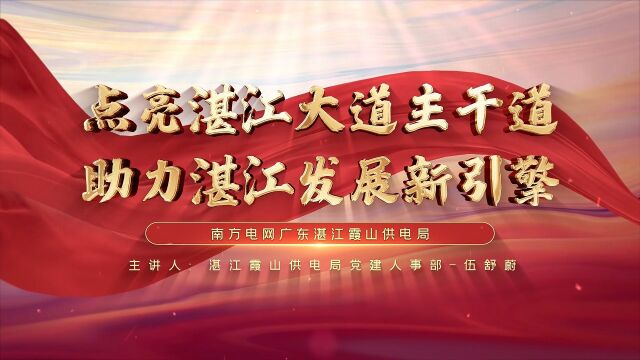 点亮湛江大道主干道
助力湛江发展新引擎

南方电网广东湛江霞山供电局

主讲人：湛江霞山供电局党建人事部－伍舒蔚